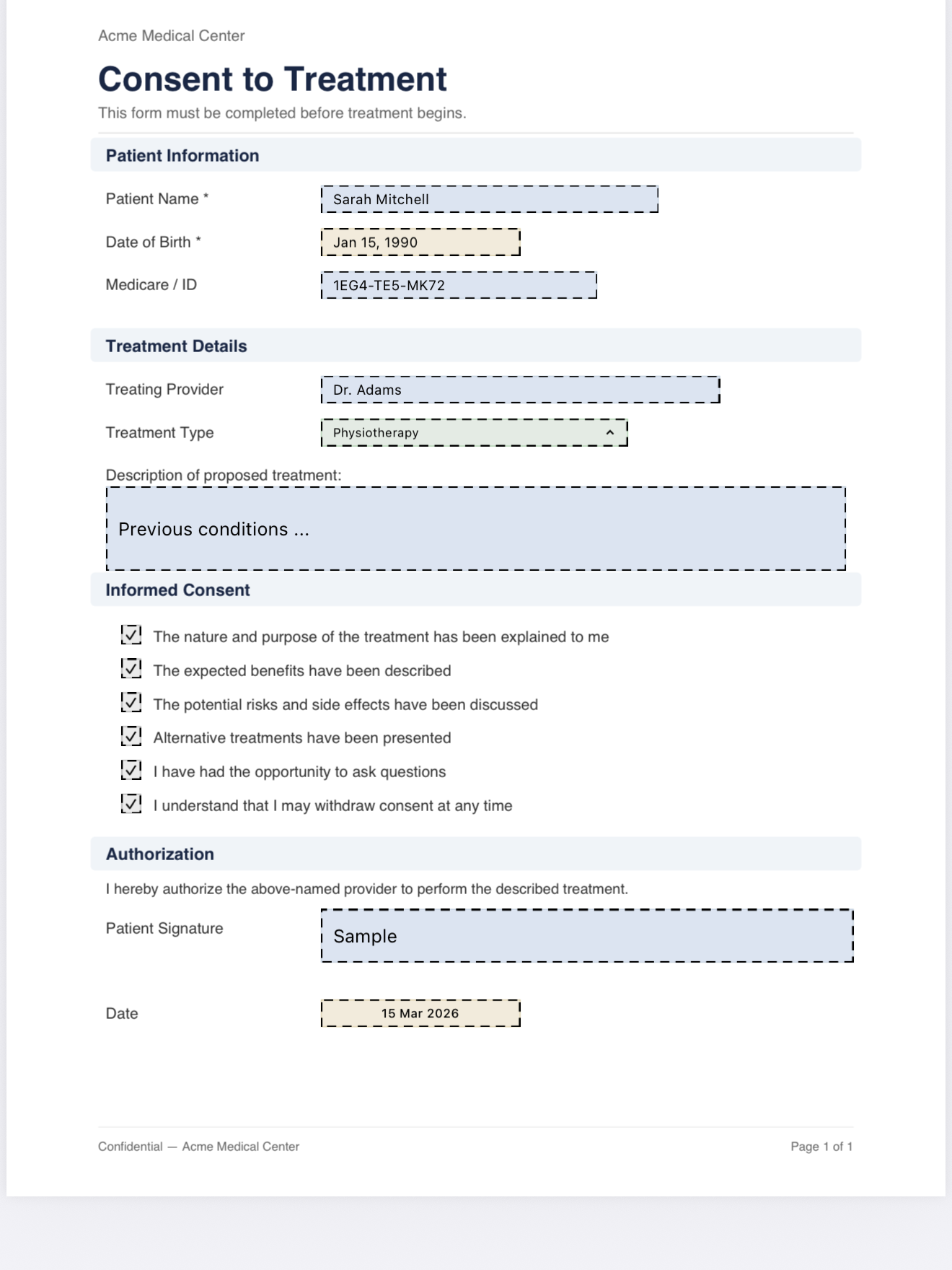 Acme Medical Center

Consent to Treatment

This form must be completed before treatment begins.

Patient Information

Patient Name * Sarah Mitchell

Date of Birth * Jan 15, 1990

Medicare / ID 1EG4-TE5-MK72

Treatment Details

Treating Provider Dr. Adams

Treatment Type Physiotherapy

Description of proposed treatment:

Previous conditions ...

Informed Consent

☑ The nature and purpose of the treatment has been explained to me

☑ The expected benefits have been described

☑ The potential risks and side effects have been discussed

☑ Alternative treatments have been presented

☑ I have had the opportunity to ask questions

☑ I understand that I may withdraw consent at any time

Authorization

I hereby authorize the above-named provider to perform the described treatment.

Patient Signature Sample

Date 15 Mar 2026

Confidential — Acme Medical Center

Page 1 of 1